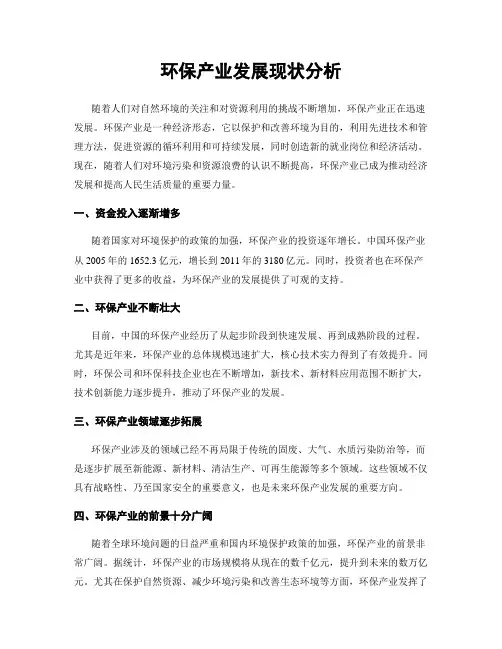 环保产业发展现状分析

随着人们对自然环境的关注和对资源利用的挑战不断增加，环保产业正在迅速发展。环保产业是一种经济形态，它以保护和改善环境为目的，利用先进技术和管理方法，促进资源的循环利用和可持续发展，同时创造新的就业岗位和经济活动。现在，随着人们对环境污染和资源浪费的认识不断提高，环保产业已成为推动经济发展和提高人民生活质量的重要力量。

一、资金投入逐渐增多

随着国家对环境保护的政策的加强，环保产业的投资逐年增长。中国环保产业从 2005 年的 1652.3 亿元，增长到 2011 年的 3180 亿元。同时，投资者也在环保产业中获得了更多的收益，为环保产业的发展提供了可观的支持。

二、环保产业不断壮大

目前，中国的环保产业经历了从起步阶段到快速发展、再到成熟阶段的过程。尤其是近年来，环保产业的总体规模迅速扩大，核心技术实力得到了有效提升。同时，环保公司和环保科技企业也在不断增加，新技术、新材料应用范围不断扩大，技术创新能力逐步提升，推动了环保产业的发展。

三、环保产业领域逐步拓展

环保产业涉及的领域已经不再局限于传统的固废、大气、水质污染防治等，而是逐步扩展至新能源、新材料、清洁生产、可再生能源等多个领域。这些领域不仅具有战略性、乃至国家安全的重要意义，也是未来环保产业发展的重要方向。

四、环保产业的前景十分广阔

随着全球环境问题的日益严重和国内环境保护政策的加强，环保产业的前景非常广阔。据统计，环保产业的市场规模将从现在的数千亿元，提升到未来的数万亿元。尤其在保护自然资源、减少环境污染和改善生态环境等方面，环保产业发挥了